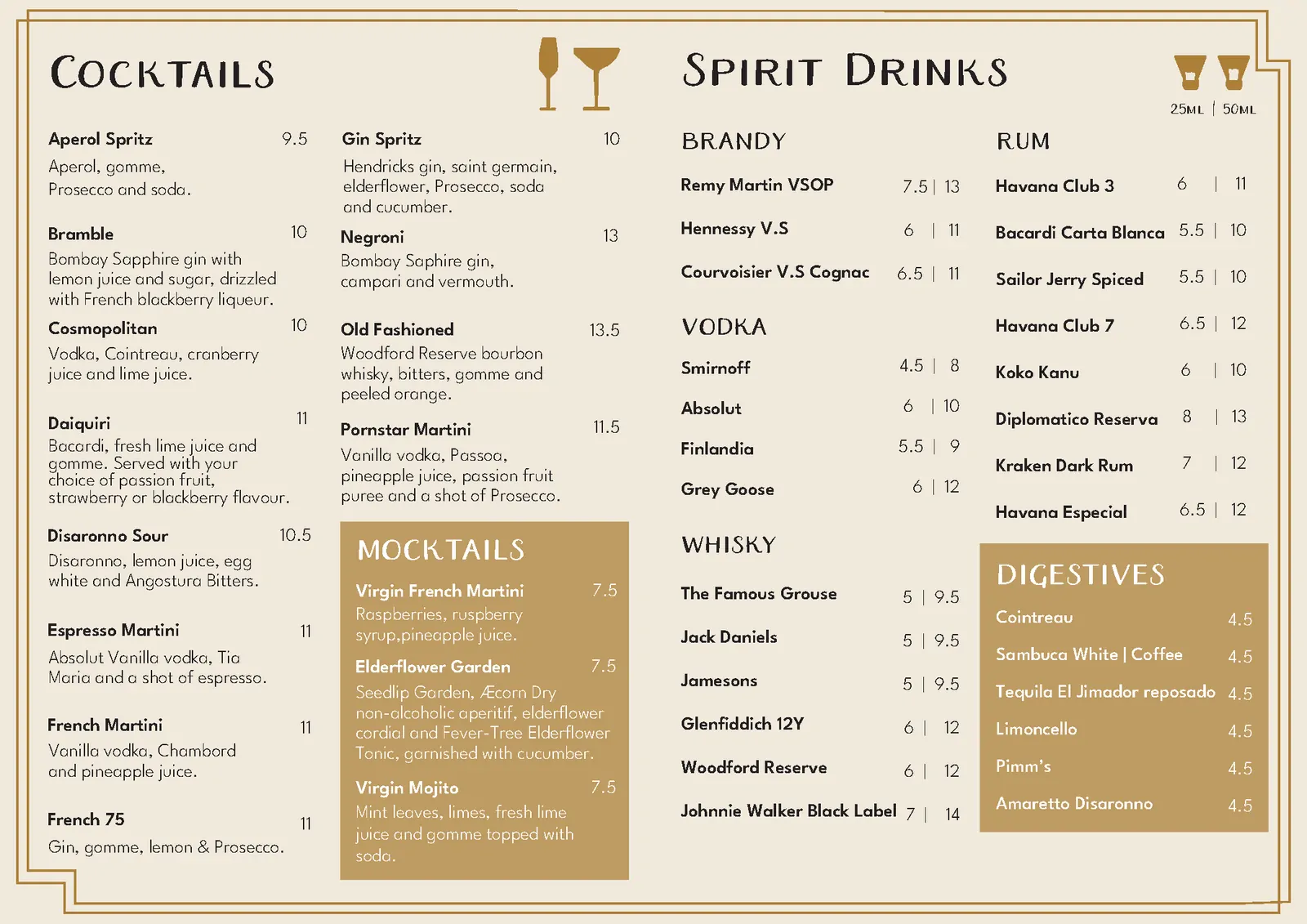 COCKTAILS

Aperol Spritz 9.5
Aperol, gomme, Prosecco and soda.

Bramble 10
Bombay Sapphire gin with lemon juice and sugar, drizzled with French blackberry liqueur.

Cosmopolitan 10
Vodka, Cointreau, cranberry juice and lime juice.

Daiquiri 11
Bacardi, fresh lime juice and gomme. Served with your choice of passion fruit, strawberry or blackberry flavour.

Disaronno Sour 10.5
Disaronno, lemon juice, egg white and Angostura Bitters.

Espresso Martini 11
Absolut Vanilla vodka, Tia Maria and a shot of espresso.

French Martini 11
Vanilla vodka, Chambord and pineapple juice.

French 75 11
Gin, gomme, lemon & Prosecco.

Gin Spritz 10
Hendricks gin, saint germain, elderflower, Prosecco, soda and cucumber.

Negroni 13
Bombay Saphire gin, campari and vermouth.

Old Fashioned 13.5
Woodford Reserve bourbon whisky, bitters, gomme and peeled orange.

Pornstar Martini 11.5
Vanilla vodka, Passoa, pineapple juice, passion fruit puree and a shot of Prosecco.

MOCKTAILS

Virgin French Martini 7.5
Raspberries, ruspberry syrup,pineapple juice.

Elderflower Garden 7.5
Seedlip Garden, Æcorn Dry non-alcoholic aperitif, elderflower cordial and Fever-Tree Elderflower Tonic, garnished with cucumber.

Virgin Mojito 7.5
Mint leaves, limes, fresh lime juice and gomme topped with soda.

SPIRIT DRINKS

25ML | 50ML

BRANDY

Remy Martin VSOP 7.5 | 13
Hennessy V.S 6 | 11
Courvoisier V.S Cognac 6.5 | 11

VODKA

Smirnoff 4.5 | 8
Absolut 6 | 10
Finlandia 5.5 | 9
Grey Goose 6 | 12

WHISKY

The Famous Grouse 5 | 9.5
Jack Daniels 5 | 9.5
Jamesons 5 | 9.5
Glenfiddich 12Y 6 | 12
Woodford Reserve 6 | 12
Johnnie Walker Black Label 7 | 14

RUM

Havana Club 3 6 | 11
Bacardi Carta Blanca 5.5 | 10
Sailor Jerry Spiced 5.5 | 10
Havana Club 7 6.5 | 12
Koko Kanu 6 | 10
Diplomatico Reserva 8 | 13
Kraken Dark Rum 7 | 12
Havana Especial 6.5 | 12

DIGESTIVES

Cointreau 4.5
Sambuca White | Coffee 4.5
Tequila El Jimador reposado 4.5
Limoncello 4.5
Pimm's 4.5
Amaretto Disaronno 4.5